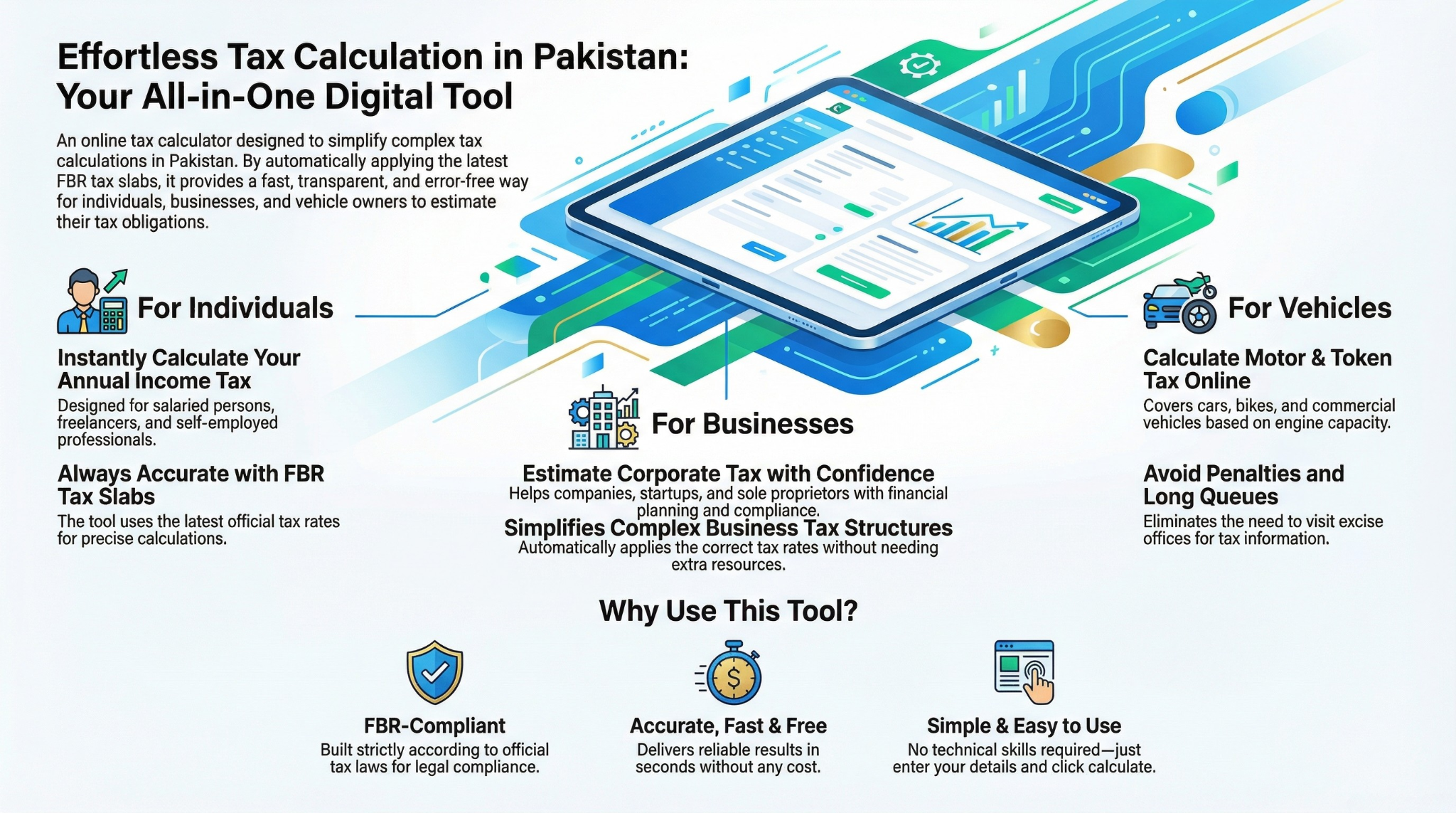 Effortless Tax Calculation in Pakistan: Your All-in-One Digital Tool

An online tax calculator designed to simplify complex tax calculations in Pakistan. By automatically applying the latest FBR tax slabs, it provides a fast, transparent, and error-free way for individuals, businesses, and vehicle owners to estimate their tax obligations.

For Individuals

Instantly Calculate Your Annual Income Tax
Designed for salaried persons, freelancers, and self-employed professionals.

Always Accurate with FBR Tax Slabs
The tool uses the latest official tax rates for precise calculations.

For Businesses

Estimate Corporate Tax with Confidence
Helps companies, startups, and sole proprietors with financial planning and compliance.

Simplifies Complex Business Tax Structures
Automatically applies the correct tax rates without needing extra resources.

For Vehicles

Calculate Motor & Token Tax Online
Covers cars, bikes, and commercial vehicles based on engine capacity.

Avoid Penalties and Long Queues
Eliminates the need to visit excise offices for tax information.

Why Use This Tool?

FBR-Compliant
Built strictly according to official tax laws for legal compliance.

Accurate, Fast & Free
Delivers reliable results in seconds without any cost.

Simple & Easy to Use
No technical skills required—just enter your details and click calculate.